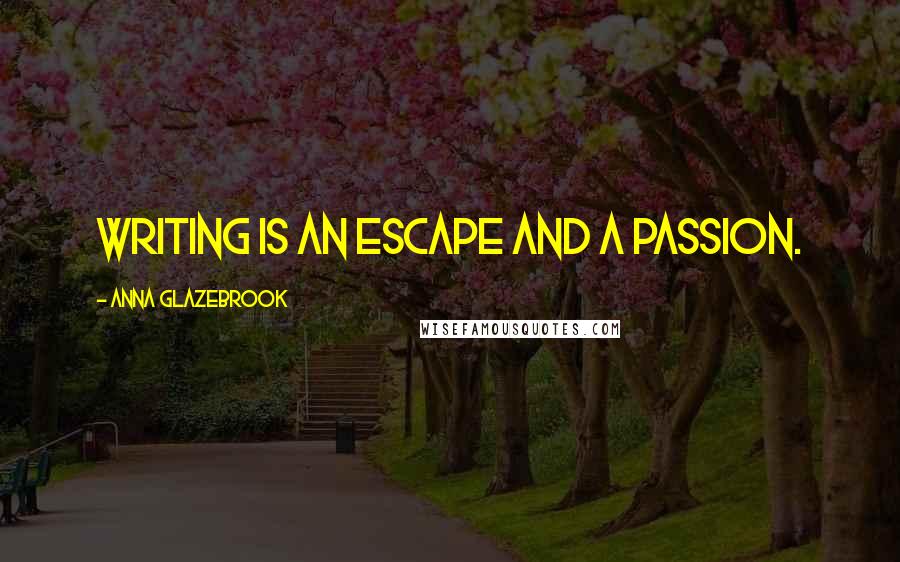 WRITING IS AN ESCAPE AND A PASSION.

- ANNA GLAZEBROOK

WISEFAMOUSQUOTES.COM